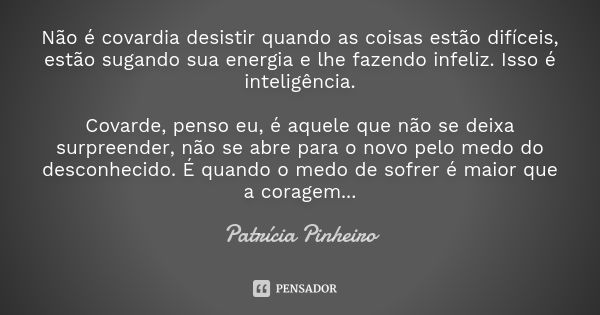 Não é covardia desistir quando as coisas estão difíceis, estão sugando sua energia e lhe fazendo infeliz. Isso é inteligência.

Covarde, penso eu, é aquele que não se deixa surpreender, não se abre para o novo pelo medo do desconhecido. É quando o medo de sofrer é maior que a coragem...

Patrícia Pinheiro

PENSADOR